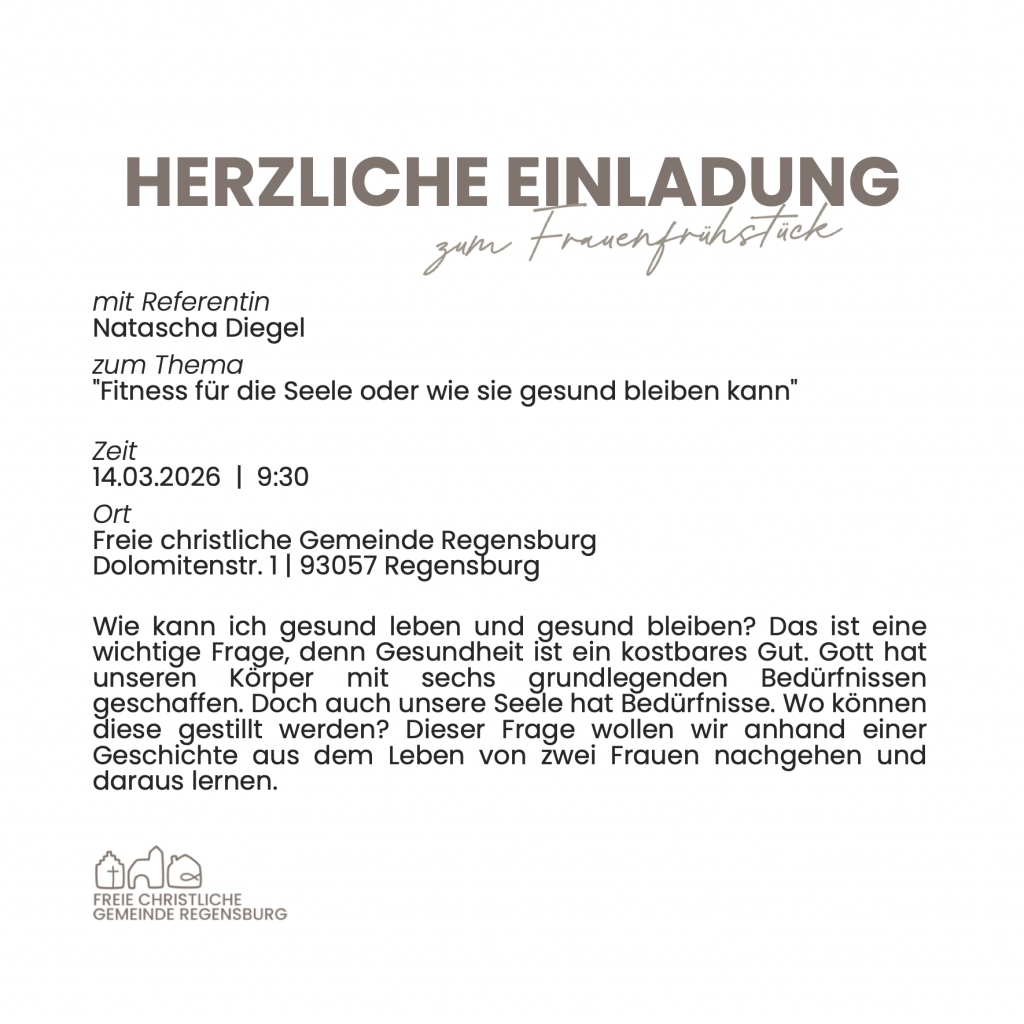 HERZLICHE EINLADUNG
zum Frauenfrühstück

mit Referentin
Natascha Diegel

zum Thema
"Fitness für die Seele oder wie sie gesund bleiben kann"

Zeit
14.03.2026 | 9:30

Ort
Freie christliche Gemeinde Regensburg
Dolomitenstr. 1 | 93057 Regensburg

Wie kann ich gesund leben und gesund bleiben? Das ist eine wichtige Frage, denn Gesundheit ist ein kostbares Gut. Gott hat unseren Körper mit sechs grundlegenden Bedürfnissen geschaffen. Doch auch unsere Seele hat Bedürfnisse. Wo können diese gestillt werden? Dieser Frage wollen wir anhand einer Geschichte aus dem Leben von zwei Frauen nachgehen und daraus lernen.

FREIE CHRISTLICHE
GEMEINDE REGENSBURG